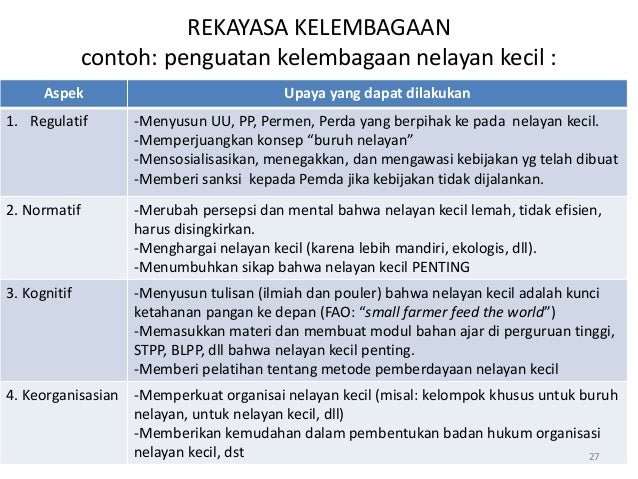 REKAYASA KELEMBAGAAN
contoh: penguatan kelembagaan nelayan kecil :

| Aspek | Upaya yang dapat dilakukan |
|---|---|
| 1. Regulatif | -Menyusun UU, PP, Permen, Perda yang berpihak ke pada nelayan kecil. -Memperjuangkan konsep “buruh nelayan” -Mensosialisasikan, menegakkan, dan mengawasi kebijakan yg telah dibuat -Memberi sanksi kepada Pemda jika kebijakan tidak dijalankan. |
| 2. Normatif | -Merubah persepsi dan mental bahwa nelayan kecil lemah, tidak efisien, harus disingkirkan. -Menghargai nelayan kecil (karena lebih mandiri, ekologis, dll). -Menumbuhkan sikap bahwa nelayan kecil PENTING |
| 3. Kognitif | -Menyusun tulisan (ilmiah dan pouler) bahwa nelayan kecil adalah kunci ketahanan pangan ke depan (FAO: “small farmer feed the world”) -Memasukkan materi dan membuat modul bahan ajar di perguruan tinggi, STPP, BLPP, dll bahwa nelayan kecil penting. -Memberi pelatihan tentang metode pemberdayaan nelayan kecil |
| 4. Keorganisasian | -Memperkuat organisai nelayan kecil (misal: kelompok khusus untuk buruh nelayan, untuk nelayan kecil, dll) -Memberikan kemudahan dalam pembentukan badan hukum organisasi nelayan kecil, dst |

27